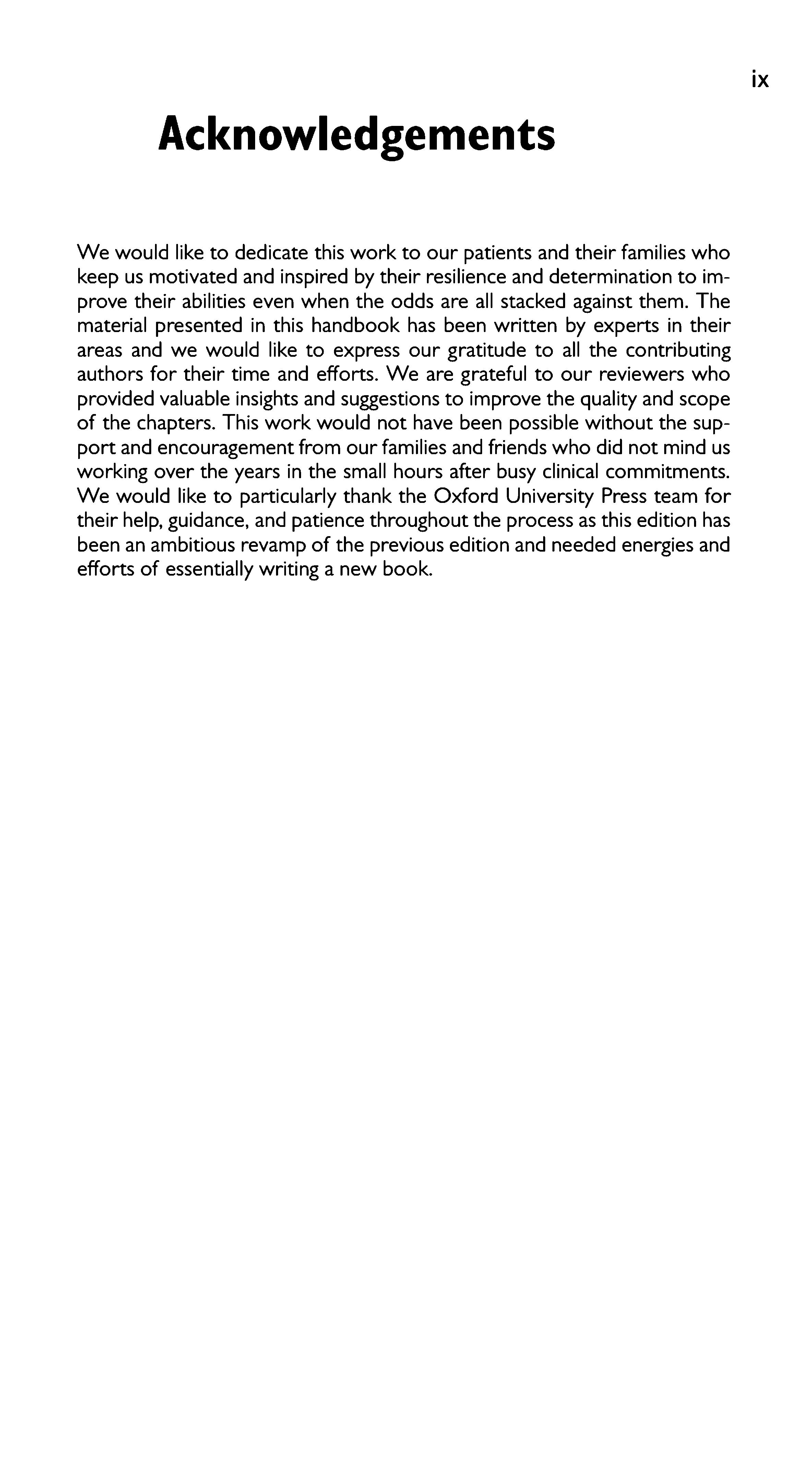 ix

Acknowledgements

We would like to dedicate this work to our patients and their families who keep us motivated and inspired by their resilience and determination to improve their abilities even when the odds are all stacked against them. The material presented in this handbook has been written by experts in their areas and we would like to express our gratitude to all the contributing authors for their time and efforts. We are grateful to our reviewers who provided valuable insights and suggestions to improve the quality and scope of the chapters. This work would not have been possible without the support and encouragement from our families and friends who did not mind us working over the years in the small hours after busy clinical commitments. We would like to particularly thank the Oxford University Press team for their help, guidance, and patience throughout the process as this edition has been an ambitious revamp of the previous edition and needed energies and efforts of essentially writing a new book.